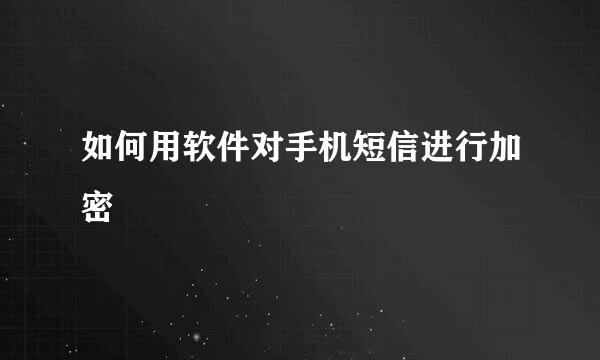 如何用软件对手机短信进行加密